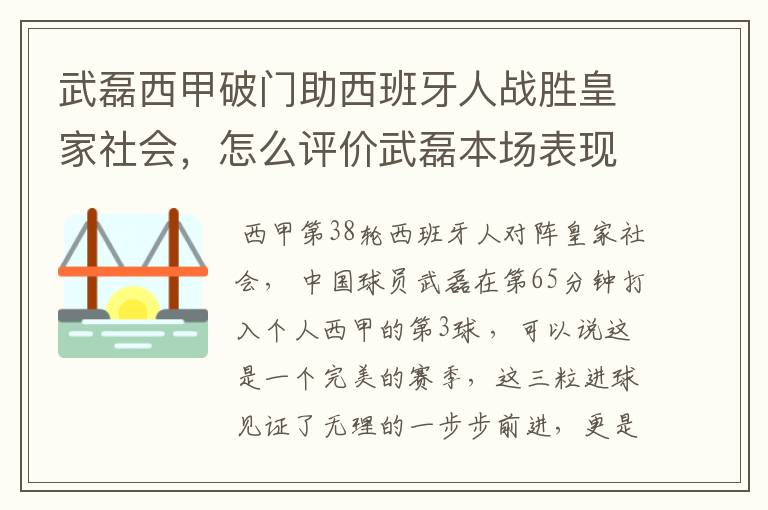 武磊西甲破门助西班牙人战胜皇家社会，怎么评价武磊本场表现

西甲第38轮西班牙人对阵皇家社会，中国球员武磊在第65分钟打入个人西甲的第3球，可以说这是一个完美的赛季，这三粒进球见证了无理的一步步前进，更是